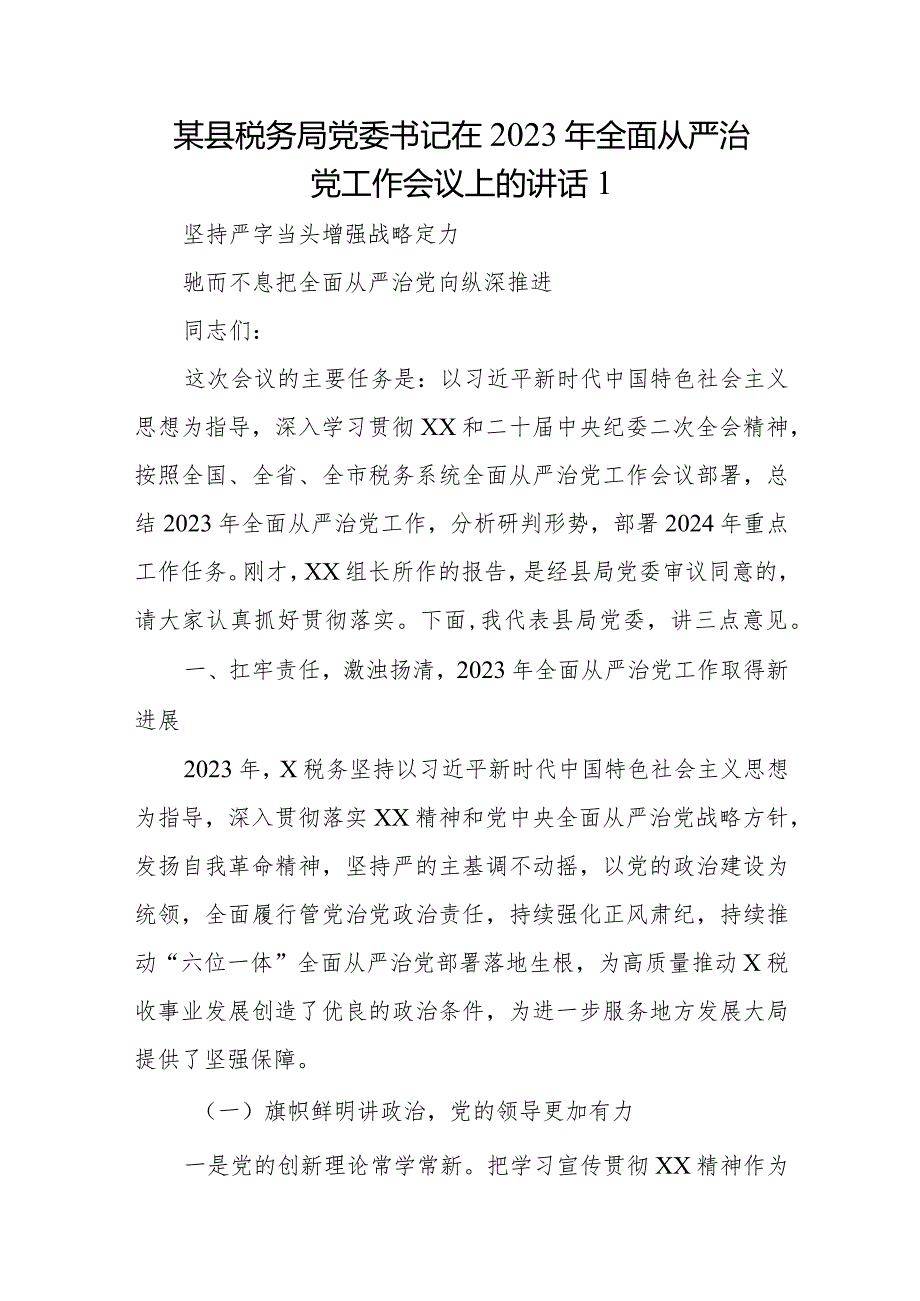 某县税务局党委书记在2023年全面从严治党工作会议上的讲话1

坚持严字当头增强战略定力

驰而不息把全面从严治党向纵深推进

同志们：

这次会议的主要任务是：以习近平新时代中国特色社会主义思想为指导，深入学习贯彻XX和二十届中央纪委二次全会精神，按照全国、全省、全市税务系统全面从严治党工作会议部署，总结2023年全面从严治党工作，分析研判形势，部署2024年重点工作任务。刚才，XX组长所作的报告，是经县局党委审议同意的，请大家认真抓好贯彻落实。下面，我代表县局党委，讲三点意见。

一、扛牢责任，激浊扬清，2023年全面从严治党工作取得新进展

2023年，X税务坚持以习近平新时代中国特色社会主义思想为指导，深入贯彻落实XX精神和党中央全面从严治党战略方针，发扬自我革命精神，坚持严的主基调不动摇，以党的政治建设为统领，全面履行管党治党政治责任，持续强化正风肃纪，持续推动“六位一体”全面从严治党部署落地生根，为高质量推动X税收事业发展创造了优良的政治条件，为进一步服务地方发展大局提供了坚强保障。

（一）旗帜鲜明讲政治，党的领导更加有力

一是党的创新理论常学常新。把学习宣传贯彻XX精神作为